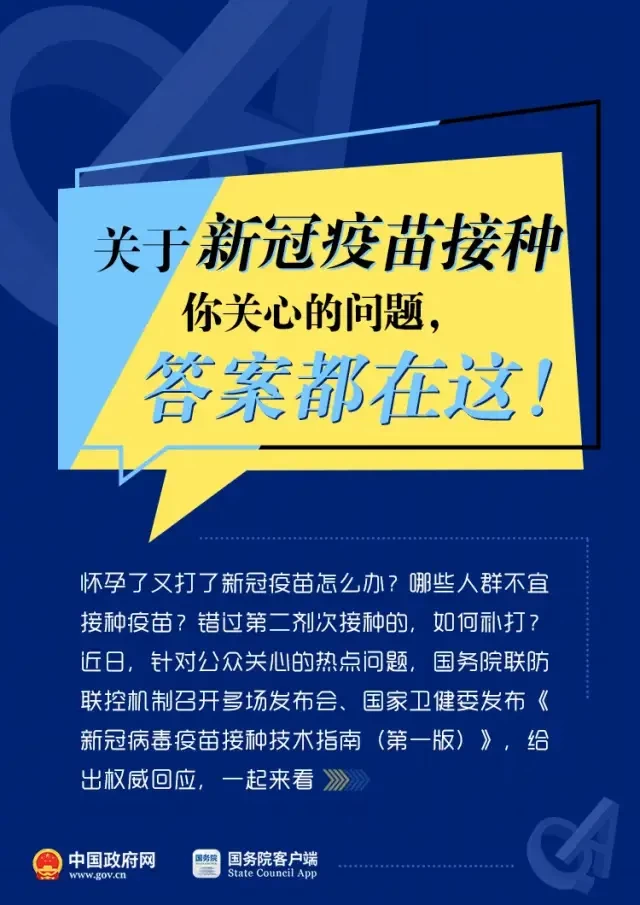 关于新冠疫苗接种
你关心的问题，
答案都在这！

怀孕了又打了新冠疫苗怎么办？哪些人群不宜接种疫苗？错过第二剂次接种的，如何补打？近日，针对公众关心的热点问题，国务院联防联控机制召开多场发布会、国家卫健委发布《新冠病毒疫苗接种技术指南（第一版）》，给出权威回应，一起来看

中国政府网
www.gov.cn
国务院
国务院客户端
State Council App